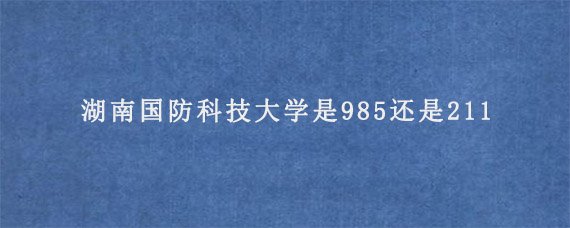 湖南国防科技大学是985还是211